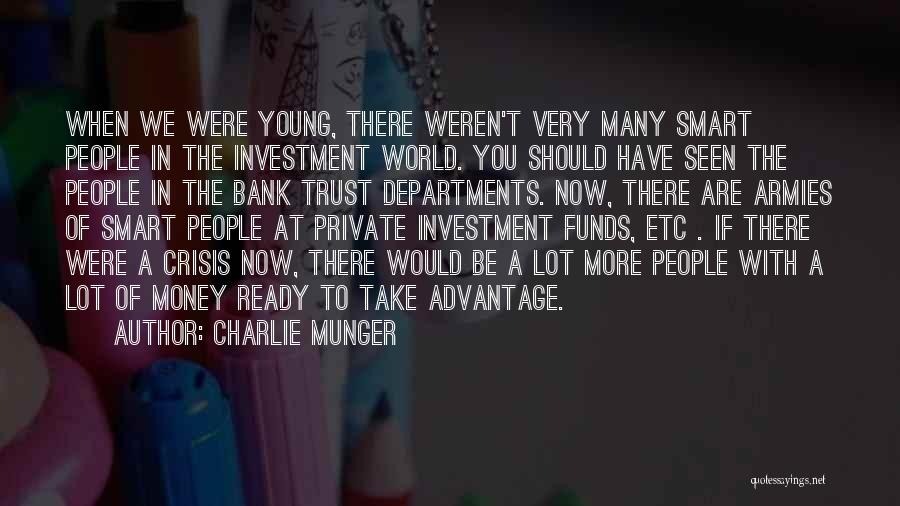 WHEN WE WERE YOUNG, THERE WEREN'T VERY MANY SMART PEOPLE IN THE INVESTMENT WORLD. YOU SHOULD HAVE SEEN THE PEOPLE IN THE BANK TRUST DEPARTMENTS. NOW, THERE ARE ARMIES OF SMART PEOPLE AT PRIVATE INVESTMENT FUNDS, ETC . IF THERE WERE A CRISIS NOW, THERE WOULD BE A LOT MORE PEOPLE WITH A LOT OF MONEY READY TO TAKE ADVANTAGE.

AUTHOR: CHARLIE MUNGER

quotessayings.net